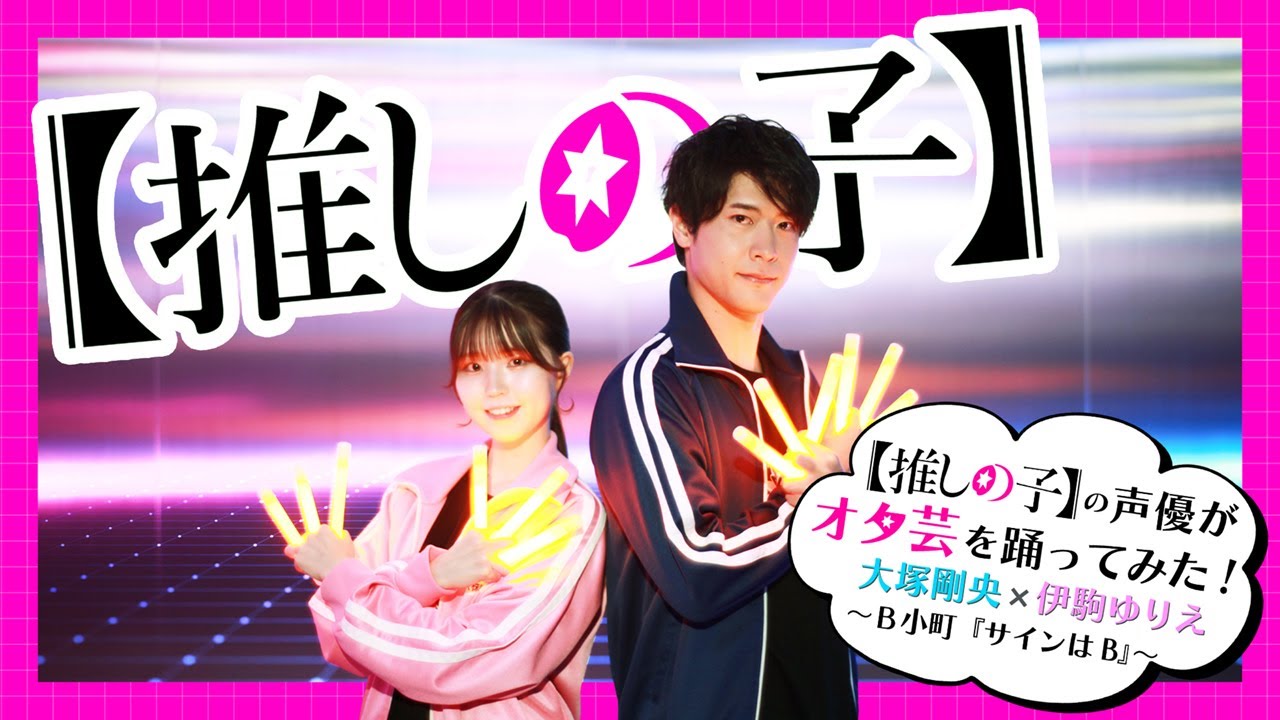 【推しの子】

【推しの子】の声優が
オタ芸を踊ってみた！
大塚剛央×伊駒ゆりえ
～B小町『サインはB』～